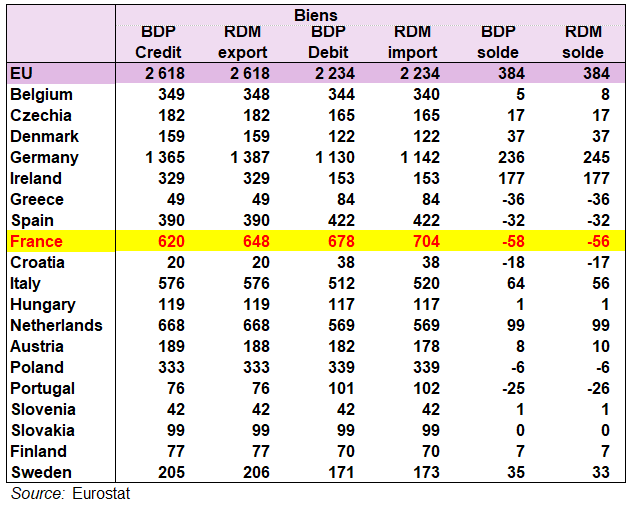 | | Biens | | | | | |
|---|---|---|---|---|---|---|
| | BDP Credit | RDM export | BDP Debit | RDM import | BDP solde | RDM solde |
| EU | 2 618 | 2 618 | 2 234 | 2 234 | 384 | 384 |
| Belgium | 349 | 348 | 344 | 340 | 5 | 8 |
| Czechia | 182 | 182 | 165 | 165 | 17 | 17 |
| Denmark | 159 | 159 | 122 | 122 | 37 | 37 |
| Germany | 1 365 | 1 387 | 1 130 | 1 142 | 236 | 245 |
| Ireland | 329 | 329 | 153 | 153 | 177 | 177 |
| Greece | 49 | 49 | 84 | 84 | -36 | -36 |
| Spain | 390 | 390 | 422 | 422 | -32 | -32 |
| France | 620 | 648 | 678 | 704 | -58 | -56 |
| Croatia | 20 | 20 | 38 | 38 | -18 | -17 |
| Italy | 576 | 576 | 512 | 520 | 64 | 56 |
| Hungary | 119 | 119 | 117 | 117 | 1 | 1 |
| Netherlands | 668 | 668 | 569 | 569 | 99 | 99 |
| Austria | 189 | 188 | 182 | 178 | 8 | 10 |
| Poland | 333 | 333 | 339 | 339 | -6 | -6 |
| Portugal | 76 | 76 | 101 | 102 | -25 | -26 |
| Slovenia | 42 | 42 | 42 | 42 | 1 | 1 |
| Slovakia | 99 | 99 | 99 | 99 | 0 | 0 |
| Finland | 77 | 77 | 70 | 70 | 7 | 7 |
| Sweden | 205 | 206 | 171 | 173 | 35 | 33 |

Source: Eurostat